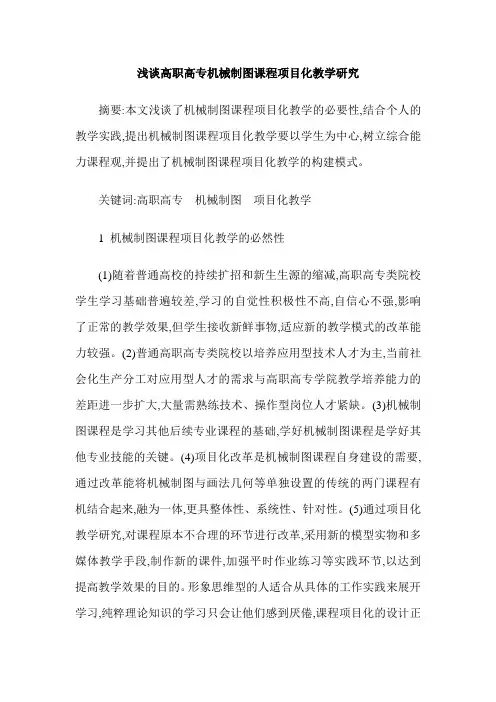 浅谈高职高专机械制图课程项目化教学研究

摘要:本文浅谈了机械制图课程项目化教学的必要性,结合个人的教学实践,提出机械制图课程项目化教学要以学生为中心,树立综合能力课程观,并提出了机械制图课程项目化教学的构建模式。

关键词:高职高专　机械制图　项目化教学

1 机械制图课程项目化教学的必然性

(1)随着普通高校的持续扩招和新生生源的缩减,高职高专类院校学生学习基础普遍较差,学习的自觉性积极性不高,自信心不强,影响了正常的教学效果,但学生接收新鲜事物,适应新的教学模式的改革能力较强。(2)普通高职高专类院校以培养应用型技术人才为主,当前社会化生产分工对应用型人才的需求与高职高专学院教学培养能力的差距进一步扩大,大量需熟练技术、操作型岗位人才紧缺。(3)机械制图课程是学习其他后续专业课程的基础,学好机械制图课程是学好其他专业技能的关键。(4)项目化改革是机械制图课程自身建设的需要,通过改革能将机械制图与画法几何等单独设置的传统的两门课程有机结合起来,融为一体,更具整体性、系统性、针对性。(5)通过项目化教学研究,对课程原本不合理的环节进行改革,采用新的模型实物和多媒体教学手段,制作新的课件,加强平时作业练习等实践环节,以达到提高教学效果的目的。形象思维型的人适合从具体的工作实践来展开学习,纯粹理论知识的学习只会让他们感到厌倦,课程项目化的设计正